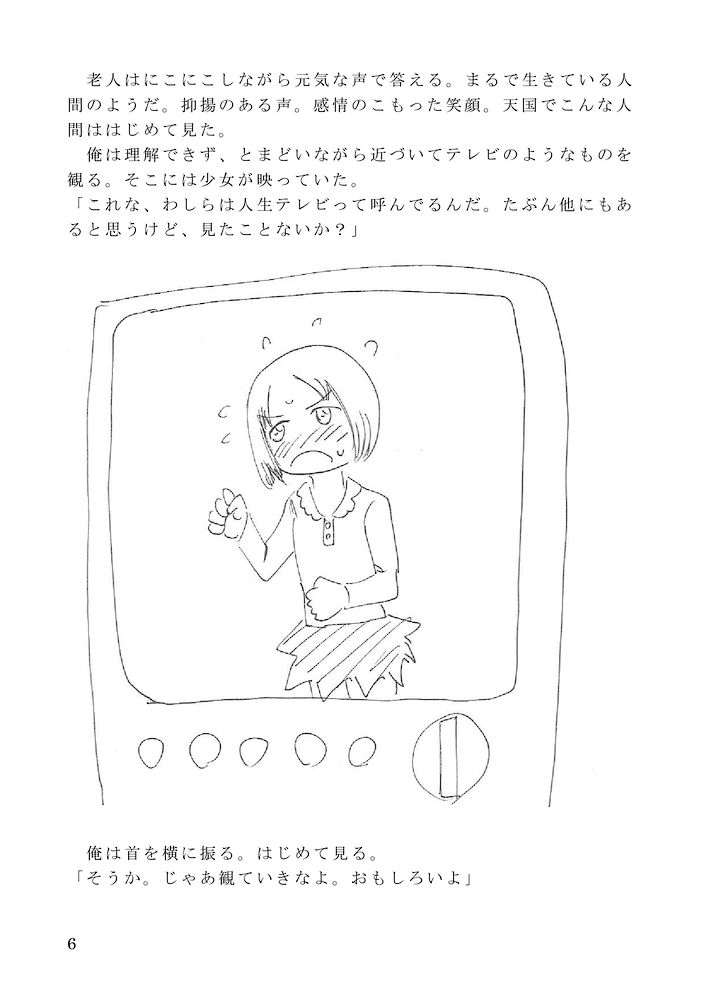 老人はにこにこしながら元気な声で答える。まるで生きている人間のようだ。抑揚のある声。感情のこもった笑顔。天国でこんな人間ははじめて見た。

俺は理解できず、とまどいながら近づいてテレビのようなものを観る。そこには少女が映っていた。

「これな、わしらは人生テレビって呼んでるんだ。たぶん他にもあると思うけど、見たことないか？」

俺は首を横に振る。はじめて見る。

「そうか。じゃあ観ていきなよ。おもしろいよ」

6